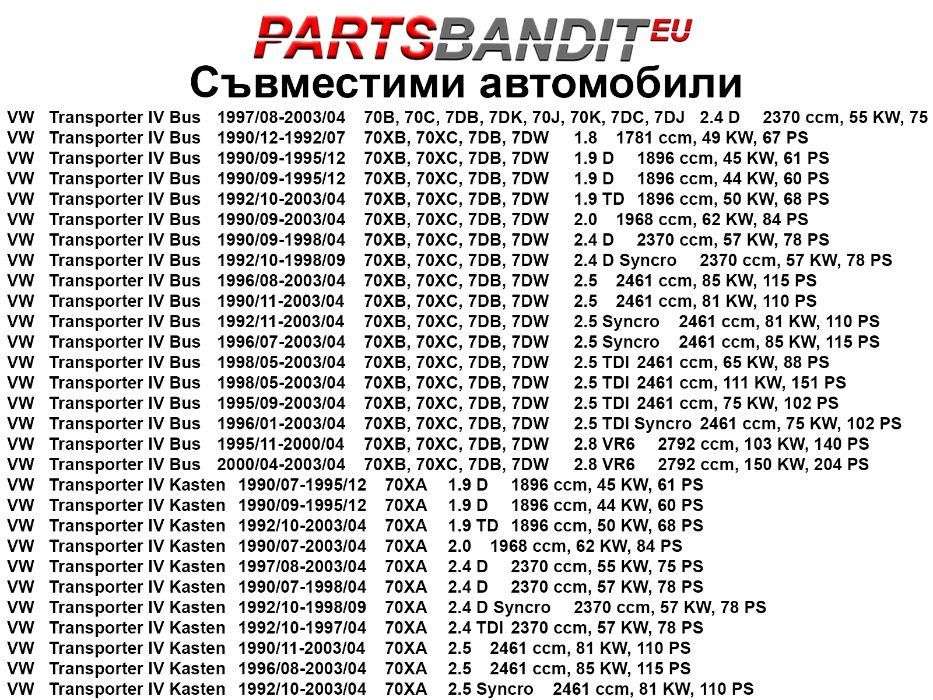 PARTSBANDIT EU
Съвместими автомобили

VW Transporter IV Bus 1997/08-2003/04 70B, 70C, 7DB, 7DK, 70J, 70K, 7DC, 7DJ 2.4 D 2370 ccm, 55 KW, 75
VW Transporter IV Bus 1990/12-1992/07 70XB, 70XC, 7DB, 7DW 1.8 1781 ccm, 49 KW, 67 PS
VW Transporter IV Bus 1990/09-1995/12 70XB, 70XC, 7DB, 7DW 1.9 D 1896 ccm, 45 KW, 61 PS
VW Transporter IV Bus 1990/09-1995/12 70XB, 70XC, 7DB, 7DW 1.9 D 1896 ccm, 44 KW, 60 PS
VW Transporter IV Bus 1992/10-2003/04 70XB, 70XC, 7DB, 7DW 1.9 TD 1896 ccm, 50 KW, 68 PS
VW Transporter IV Bus 1990/09-2003/04 70XB, 70XC, 7DB, 7DW 2.0 1968 ccm, 62 KW, 84 PS
VW Transporter IV Bus 1990/09-1998/04 70XB, 70XC, 7DB, 7DW 2.4 D 2370 ccm, 57 KW, 78 PS
VW Transporter IV Bus 1992/10-1998/09 70XB, 70XC, 7DB, 7DW 2.4 D Syncro 2370 ccm, 57 KW, 78 PS
VW Transporter IV Bus 1996/08-2003/04 70XB, 70XC, 7DB, 7DW 2.5 2461 ccm, 85 KW, 115 PS
VW Transporter IV Bus 1990/11-2003/04 70XB, 70XC, 7DB, 7DW 2.5 2461 ccm, 81 KW, 110 PS
VW Transporter IV Bus 1992/11-2003/04 70XB, 70XC, 7DB, 7DW 2.5 Syncro 2461 ccm, 81 KW, 110 PS
VW Transporter IV Bus 1996/07-2003/04 70XB, 70XC, 7DB, 7DW 2.5 Syncro 2461 ccm, 85 KW, 115 PS
VW Transporter IV Bus 1998/05-2003/04 70XB, 70XC, 7DB, 7DW 2.5 TDI 2461 ccm, 65 KW, 88 PS
VW Transporter IV Bus 1998/05-2003/04 70XB, 70XC, 7DB, 7DW 2.5 TDI 2461 ccm, 111 KW, 151 PS
VW Transporter IV Bus 1995/09-2003/04 70XB, 70XC, 7DB, 7DW 2.5 TDI 2461 ccm, 75 KW, 102 PS
VW Transporter IV Bus 1996/01-2003/04 70XB, 70XC, 7DB, 7DW 2.5 TDI Syncro 2461 ccm, 75 KW, 102 PS
VW Transporter IV Bus 1995/11-2000/04 70XB, 70XC, 7DB, 7DW 2.8 VR6 2792 ccm, 103 KW, 140 PS
VW Transporter IV Bus 2000/04-2003/04 70XB, 70XC, 7DB, 7DW 2.8 VR6 2792 ccm, 150 KW, 204 PS
VW Transporter IV Kasten 1990/07-1995/12 70XA 1.9 D 1896 ccm, 45 KW, 61 PS
VW Transporter IV Kasten 1990/09-1995/12 70XA 1.9 D 1896 ccm, 44 KW, 60 PS
VW Transporter IV Kasten 1992/10-2003/04 70XA 1.9 TD 1896 ccm, 50 KW, 68 PS
VW Transporter IV Kasten 1990/07-2003/04 70XA 2.0 1968 ccm, 62 KW, 84 PS
VW Transporter IV Kasten 1997/08-2003/04 70XA 2.4 D 2370 ccm, 55 KW, 75 PS
VW Transporter IV Kasten 1990/07-1998/04 70XA 2.4 D 2370 ccm, 57 KW, 78 PS
VW Transporter IV Kasten 1992/10-1998/09 70XA 2.4 D Syncro 2370 ccm, 57 KW, 78 PS
VW Transporter IV Kasten 1992/10-1997/04 70XA 2.4 TDI 2370 ccm, 57 KW, 78 PS
VW Transporter IV Kasten 1990/11-2003/04 70XA 2.5 2461 ccm, 81 KW, 110 PS
VW Transporter IV Kasten 1996/08-2003/04 70XA 2.5 2461 ccm, 85 KW, 115 PS
VW Transporter IV Kasten 1992/10-2003/04 70XA 2.5 Syncro 2461 ccm, 81 KW, 110 PS